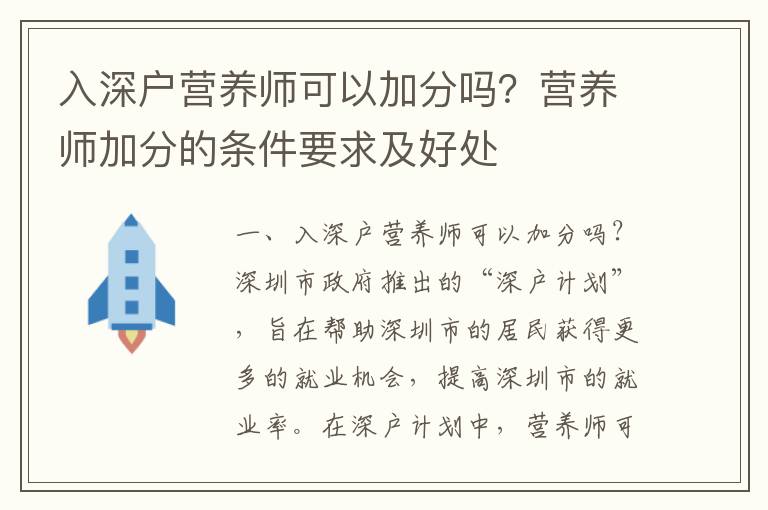 入深户营养师可以加分吗？营养师加分的条件要求及好处

一、入深户营养师可以加分吗？深圳市政府推出的“深户计划”，旨在帮助深圳市的居民获得更多的就业机会，提高深圳市的就业率。在深户计划中，营养师可